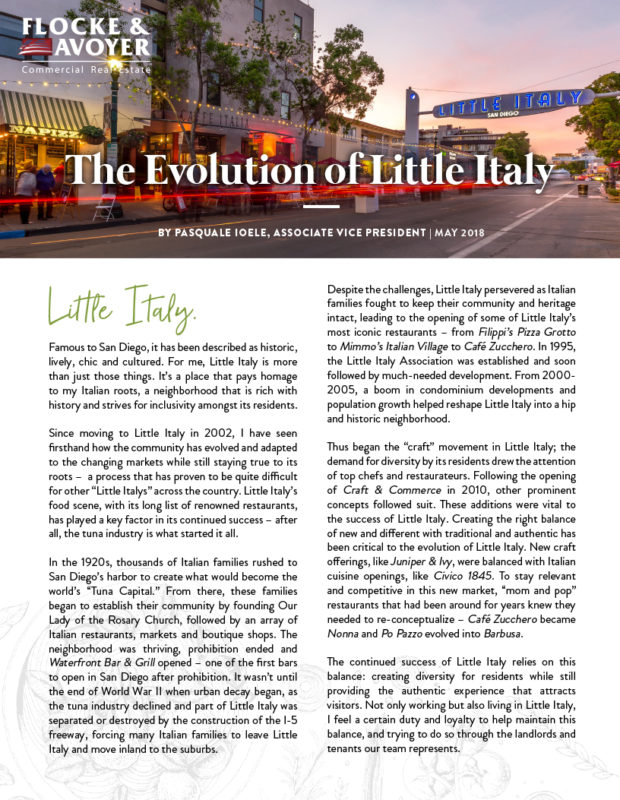 FLOCKE & AVOYER
Commercial Real Estate

NAPIZZ

LITTLE ITALY
SAN DIEGO

The Evolution of Little Italy

BY PASQUALE IOELE, ASSOCIATE VICE PRESIDENT | MAY 2018

Little Italy.

Famous to San Diego, it has been described as historic, lively, chic and cultured. For me, Little Italy is more than just those things. It's a place that pays homage to my Italian roots, a neighborhood that is rich with history and strives for inclusivity amongst its residents.

Since moving to Little Italy in 2002, I have seen firsthand how the community has evolved and adapted to the changing markets while still staying true to its roots – a process that has proven to be quite difficult for other "Little Italys" across the country. Little Italy's food scene, with its long list of renowned restaurants, has played a key factor in its continued success – after all, the tuna industry is what started it all.

In the 1920s, thousands of Italian families rushed to San Diego's harbor to create what would become the world's "Tuna Capital." From there, these families began to establish their community by founding Our Lady of the Rosary Church, followed by an array of Italian restaurants, markets and boutique shops. The neighborhood was thriving, prohibition ended and Waterfront Bar & Grill opened – one of the first bars to open in San Diego after prohibition. It wasn't until the end of World War II when urban decay began, as the tuna industry declined and part of Little Italy was separated or destroyed by the construction of the I-5 freeway, forcing many Italian families to leave Little Italy and move inland to the suburbs.

Despite the challenges, Little Italy persevered as Italian families fought to keep their community and heritage intact, leading to the opening of some of Little Italy's most iconic restaurants – from Filippi's Pizza Grotto to Mimmo's Italian Village to Café Zucchero. In 1995, the Little Italy Association was established and soon followed by much-needed development. From 2000-2005, a boom in condominium developments and population growth helped reshape Little Italy into a hip and historic neighborhood.

Thus began the "craft" movement in Little Italy; the demand for diversity by its residents drew the attention of top chefs and restaurateurs. Following the opening of Craft & Commerce in 2010, other prominent concepts followed suit. These additions were vital to the success of Little Italy. Creating the right balance of new and different with traditional and authentic has been critical to the evolution of Little Italy. New craft offerings, like Juniper & Ivy, were balanced with Italian cuisine openings, like Civico 1845. To stay relevant and competitive in this new market, "mom and pop" restaurants that had been around for years knew they needed to re-conceptualize – Café Zucchero became Nonna and Po Pazzo evolved into Barbusa.

The continued success of Little Italy relies on this balance: creating diversity for residents while still providing the authentic experience that attracts visitors. Not only working but also living in Little Italy, I feel a certain duty and loyalty to help maintain this balance, and trying to do so through the landlords and tenants our team represents.